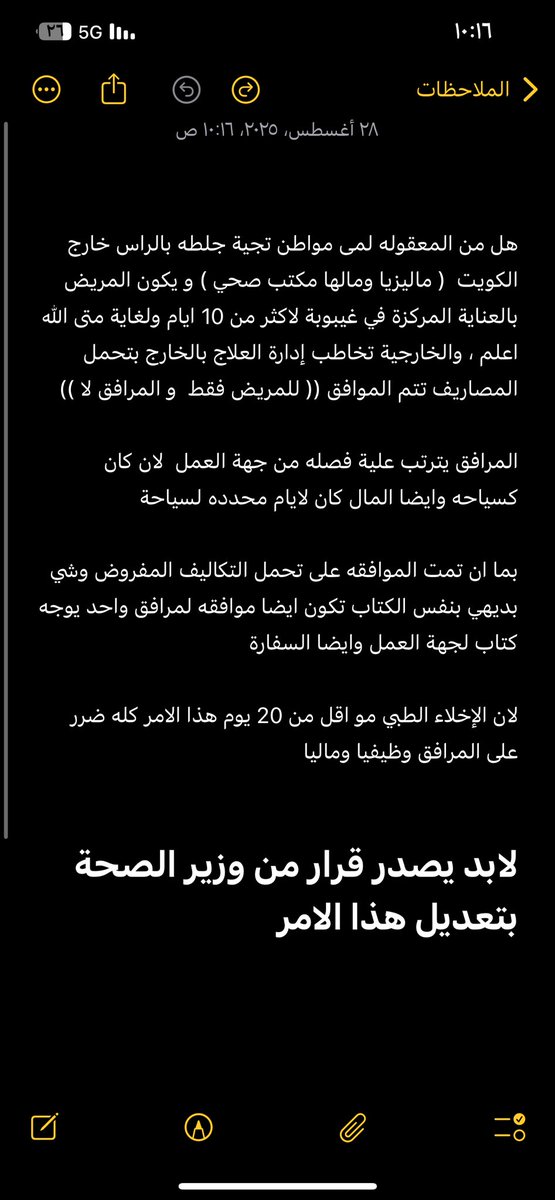 ١٠:١٦
5G ٣٦

الملاحظات

٢٨ أغسطس، ٢٠٢٥، ١٠:١٦ ص

هل من المعقوله لمى مواطن تجية جلطه بالراس خارج الكويت ( ماليزيا ومالها مكتب صحي ) و يكون المريض بالعناية المركزة في غيبوبة لاكثر من 10 ايام ولغاية متى الله اعلم ، والخارجية تخاطب إدارة العلاج بالخارج بتحمل المصاريف تتم الموافق (( للمريض فقط و المرافق لا ))

المرافق يترتب علية فصله من جهة العمل لان كان كسياحه وايضا المال كان لايام محدده لسياحة

بما ان تمت الموافقه على تحمل التكاليف المفروض وشي بديهي بنفس الكتاب تكون ايضا موافقه لمرافق واحد يوجه كتاب لجهة العمل وايضا السفارة

لان الإخلاء الطبي مو اقل من 20 يوم هذا الامر كله ضرر على المرافق وظيفيا وماليا

لابد يصدر قرار من وزير الصحة بتعديل هذا الامر